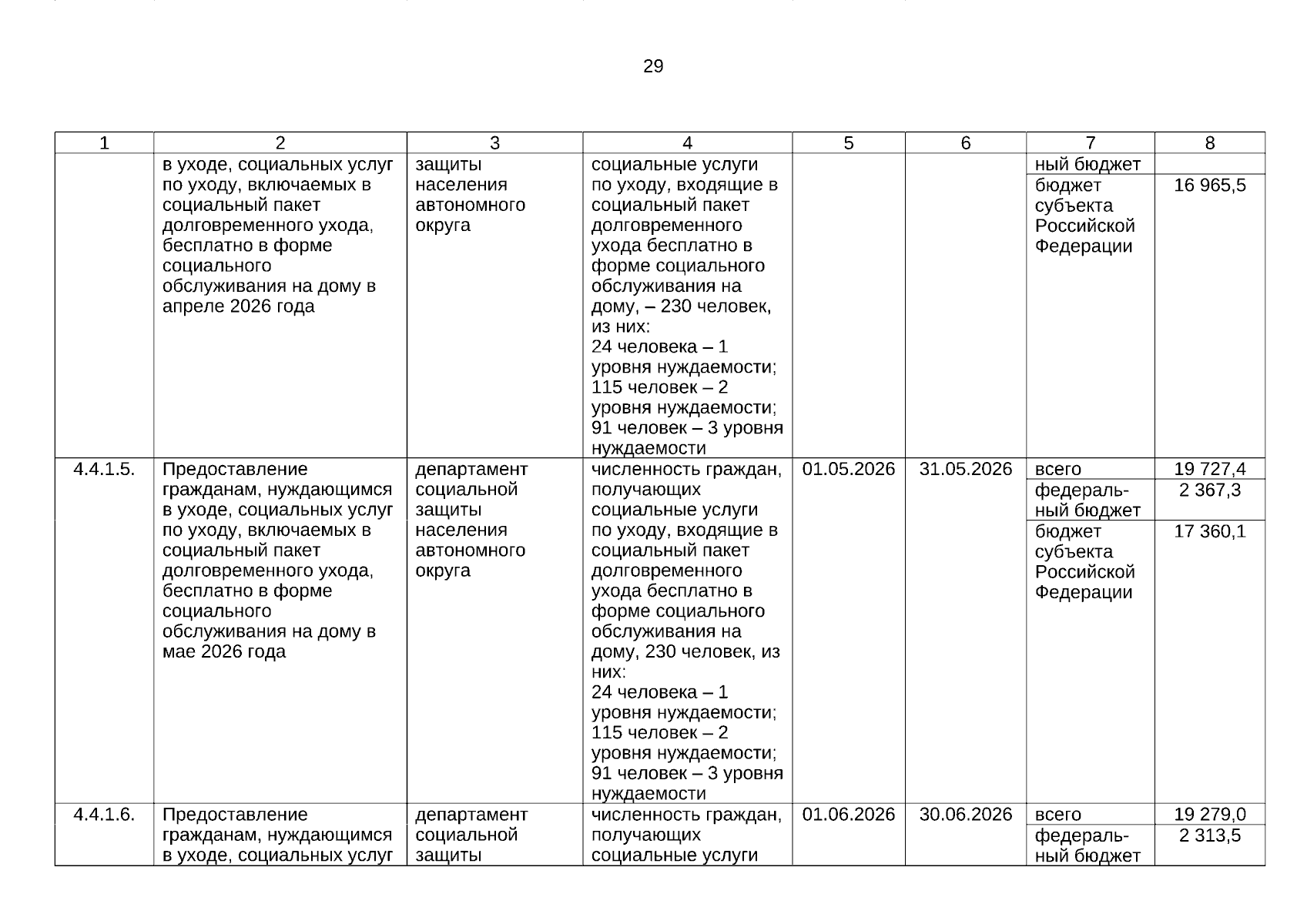 29

| 1 | 2 | 3 | 4 | 5 | 6 | 7 | 8 |
|---|---|---|---|---|---|---|---|
| | в уходе, социальных услуг по уходу, включаемых в социальный пакет долговременного ухода, бесплатно в форме социального обслуживания на дому в апреле 2026 года | защиты населения автономного округа | социальные услуги по уходу, входящие в социальный пакет долговременного ухода бесплатно в форме социального обслуживания на дому, – 230 человек, из них: 24 человека – 1 уровня нуждаемости; 115 человек – 2 уровня нуждаемости; 91 человек – 3 уровня нуждаемости | | | ный бюджет | |
| | | | | | | бюджет субъекта Российской Федерации | 16 965,5 |
| 4.4.1.5. | Предоставление гражданам, нуждающимся в уходе, социальных услуг по уходу, включаемых в социальный пакет долговременного ухода, бесплатно в форме социального обслуживания на дому в мае 2026 года | департамент социальной защиты населения автономного округа | численность граждан, получающих социальные услуги по уходу, входящие в социальный пакет долговременного ухода бесплатно в форме социального обслуживания на дому, 230 человек, из них: 24 человека – 1 уровня нуждаемости; 115 человек – 2 уровня нуждаемости; 91 человек – 3 уровня нуждаемости | 01.05.2026 | 31.05.2026 | всего | 19 727,4 |
| | | | | | | федераль-ный бюджет | 2 367,3 |
| | | | | | | бюджет субъекта Российской Федерации | 17 360,1 |
| 4.4.1.6. | Предоставление гражданам, нуждающимся в уходе, социальных услуг | департамент социальной защиты | численность граждан, получающих социальные услуги | 01.06.2026 | 30.06.2026 | всего | 19 279,0 |
| | | | | | | федераль-ный бюджет | 2 313,5 |